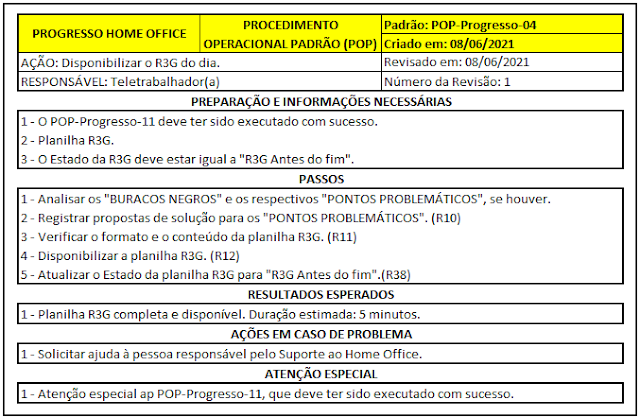 | PROGRESSO HOME OFFICE | PROCEDIMENTO OPERACIONAL PADRÃO (POP) | Padrão: POP-Progresso-04 |
|---|---|---|
| | | Criado em: 08/06/2021 |
| AÇÃO: Disponibilizar o R3G do dia. | | Revisado em: 08/06/2021 |
| RESPONSÁVEL: Teletrabalhador(a) | | Número da Revisão: 1 |

PREPARAÇÃO E INFORMAÇÕES NECESSÁRIAS

1 - O POP-Progresso-11 deve ter sido executado com sucesso.
2 - Planilha R3G.
3 - O Estado da R3G deve estar igual a "R3G Antes do fim".

PASSOS

1 - Analisar os "BURACOS NEGROS" e os respectivos "PONTOS PROBLEMÁTICOS", se houver.
2 - Registrar propostas de solução para os "PONTOS PROBLEMÁTICOS". (R10)
3 - Verificar o formato e o conteúdo da planilha R3G. (R11)
4 - Disponibilizar a planilha R3G. (R12)
5 - Atualizar o Estado da planilha R3G para "R3G Antes do fim".(R38)

RESULTADOS ESPERADOS

1 - Planilha R3G completa e disponível. Duração estimada: 5 minutos.

AÇÕES EM CASO DE PROBLEMA

1 - Solicitar ajuda à pessoa responsável pelo Suporte ao Home Office.

ATENÇÃO ESPECIAL

1 - Atenção especial ap POP-Progresso-11, que deve ter sido executado com sucesso.